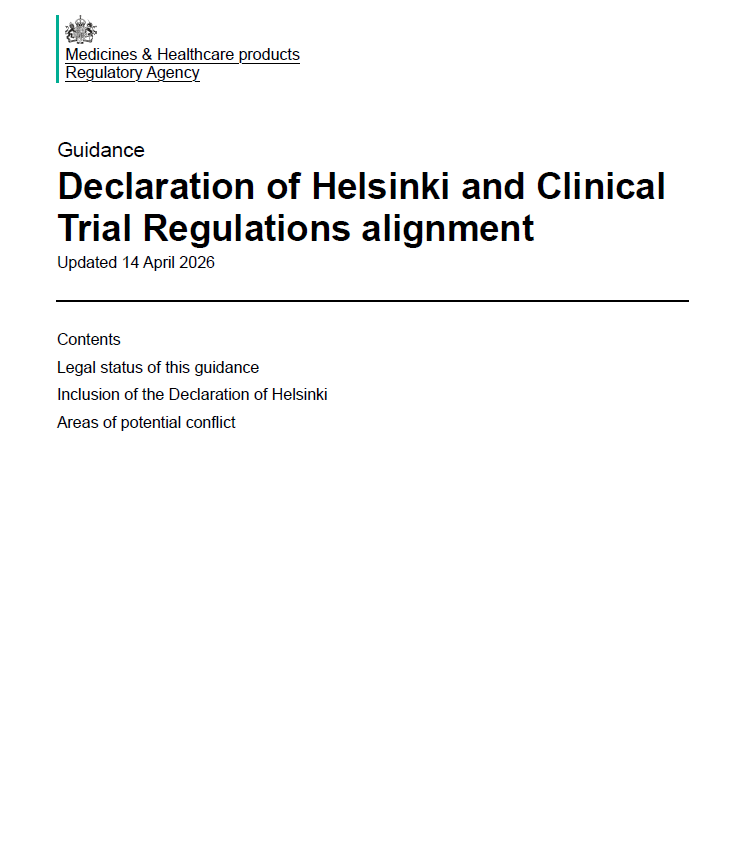 Medicines & Healthcare products
Regulatory Agency

Guidance

Declaration of Helsinki and Clinical Trial Regulations alignment

Updated 14 April 2026

Contents

Legal status of this guidance

Inclusion of the Declaration of Helsinki

Areas of potential conflict